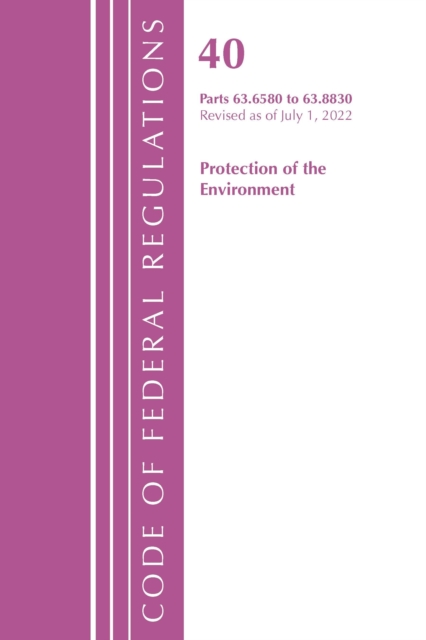 CODE OF FEDERAL REGULATIONS

40

Parts 63.6580 to 63.8830
Revised as of July 1, 2022

Protection of the Environment